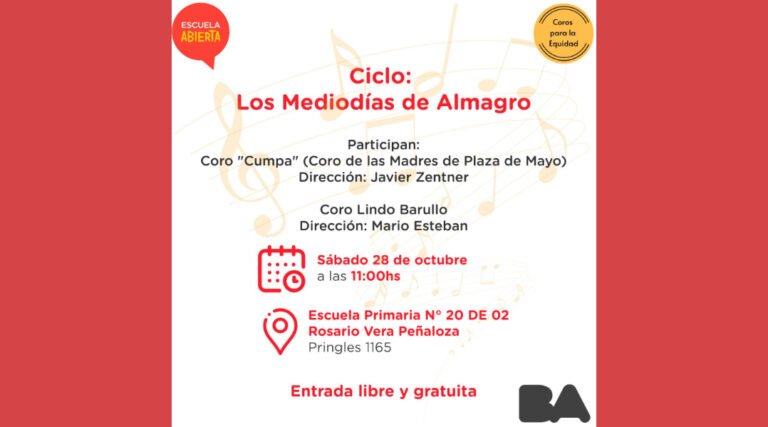 ESCUELA
ABIERTA

Coros para la Equidad

Ciclo:
Los Mediodías de Almagro

Participan:
Coro "Cumpa" (Coro de las Madres de Plaza de Mayo)
Dirección: Javier Zentner

Coro Lindo Barullo
Dirección: Mario Esteban

Sábado 28 de octubre
a las 11:00hs

Escuela Primaria N° 20 DE 02
Rosario Vera Peñaloza
Pringles 1165

Entrada libre y gratuita

BA